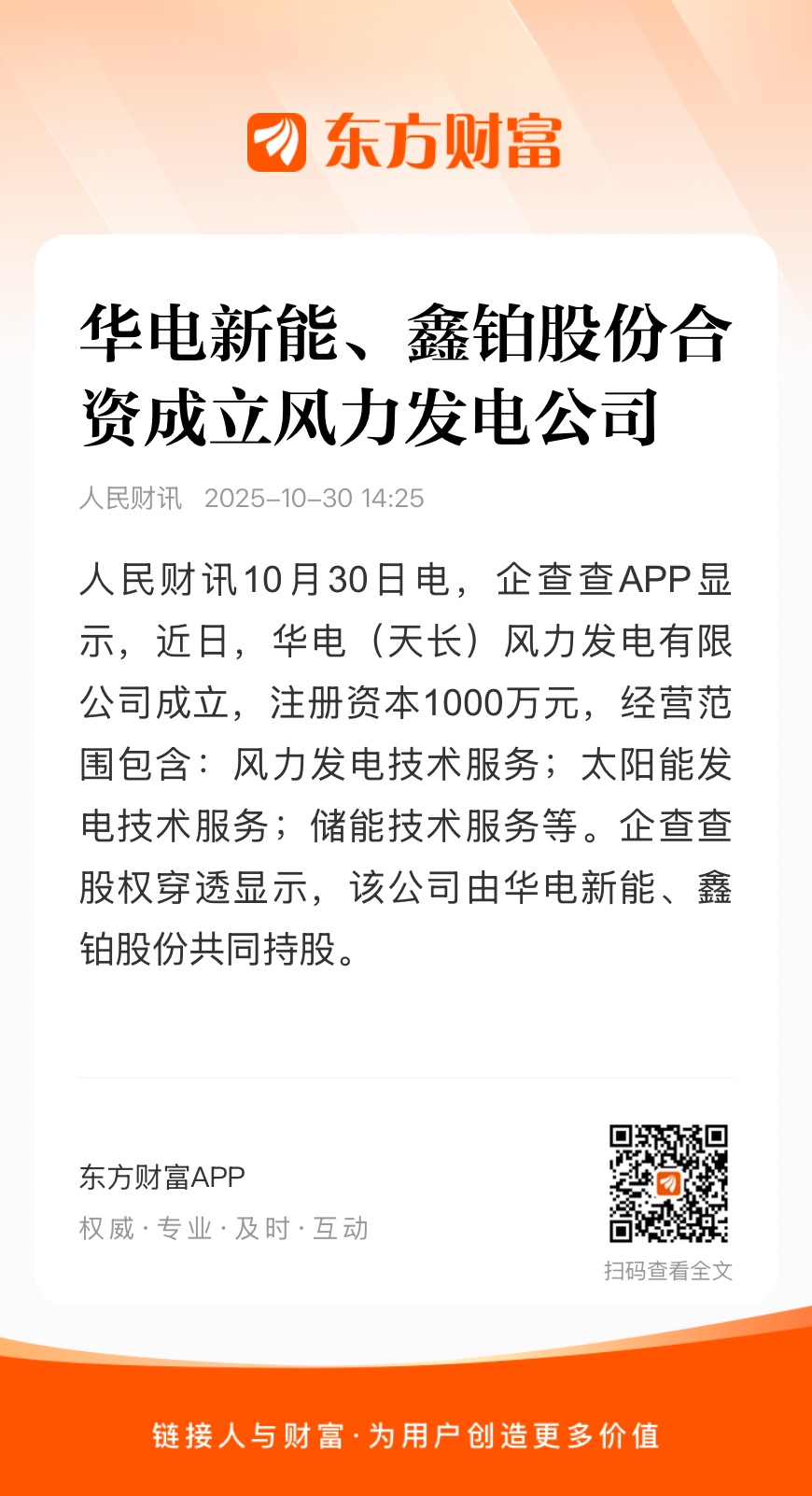 东方财富

华电新能、鑫铂股份合资成立风力发电公司

人民财讯 2025-10-30 14:25

人民财讯10月30日电，企查查APP显示，近日，华电（天长）风力发电有限公司成立，注册资本1000万元，经营范围包含：风力发电技术服务；太阳能发电技术服务；储能技术服务等。企查查股权穿透显示，该公司由华电新能、鑫铂股份共同持股。

东方财富APP
权威·专业·及时·互动

扫码查看全文

链接人与财富·为用户创造更多价值